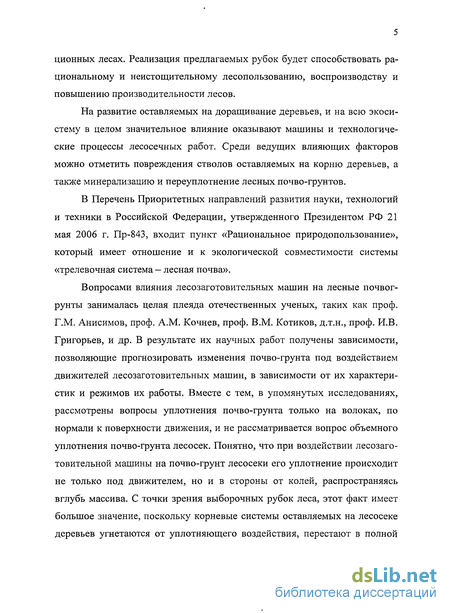 5

ционных лесах. Реализация предлагаемых рубок будет способствовать рациональному и неистощительному лесопользованию, воспроизводству и повышению производительности лесов.

На развитие оставляемых на доращивание деревьев, и на всю экосистему в целом значительное влияние оказывают машины и технологические процессы лесосечных работ. Среди ведущих влияющих факторов можно отметить повреждения стволов оставляемых на корню деревьев, а также минерализацию и переуплотнение лесных почво-грунтов.

В Перечень Приоритетных направлений развития науки, технологий и техники в Российской Федерации, утвержденного Президентом РФ 21 мая 2006 г. Пр-843, входит пункт «Рациональное природопользование», который имеет отношение и к экологической совместимости системы «трелевочная система – лесная почва».

Вопросами влияния лесозаготовительных машин на лесные почвогрунты занималась целая плеяда отечественных ученых, таких как проф. Г.М. Анисимов, проф. А.М. Кочнев, проф. В.М. Котиков, д.т.н., проф. И.В. Григорьев, и др. В результате их научных работ получены зависимости, позволяющие прогнозировать изменения почво-грунта под воздействием движителей лесозаготовительных машин, в зависимости от их характеристик и режимов их работы. Вместе с тем, в упомянутых исследованиях, рассмотрены вопросы уплотнения почво-грунта только на волоках, по нормали к поверхности движения, и не рассматривается вопрос объемного уплотнения почво-грунта лесосек. Понятно, что при воздействии лесозаготовительной машины на почво-грунт лесосеки его уплотнение происходит не только под движителем, но и в стороны от колей, распространяясь вглубь массива. С точки зрения выборочных рубок леса, этот факт имеет большое значение, поскольку корневые системы оставляемых на лесосеке деревьев угнетаются от уплотняющего воздействия, перестают в полной

dsLib.net
библиотека диссертаций